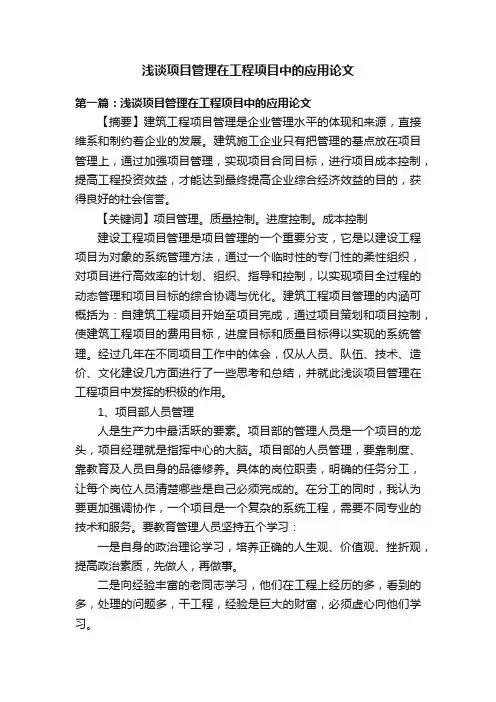 浅谈项目管理在工程项目中的应用论文

第一篇：浅谈项目管理在工程项目中的应用论文

【摘要】建筑工程项目管理是企业管理水平的体现和来源，直接维系和制约着企业的发展。建筑施工企业只有把管理的基点放在项目管理上，通过加强项目管理，实现项目合同目标，进行项目成本控制，提高工程投资效益，才能达到最终提高企业综合经济效益的目的，获得良好的社会信誉。

【关键词】项目管理。质量控制。进度控制。成本控制

建设工程项目管理是项目管理的一个重要分支，它是以建设工程项目为对象的系统管理方法，通过一个临时性的专门性的柔性组织，对项目进行高效率的计划、组织、指导和控制，以实现项目全过程的动态管理和项目目标的综合协调与优化。建筑工程项目管理的内涵可概括为：自建筑工程项目开始至项目完成，通过项目策划和项目控制，使建筑工程项目的费用目标，进度目标和质量目标得以实现的系统管理。经过几年在不同项目工作中的体会，仅从人员、队伍、技术、造价、文化建设几方面进行了一些思考和总结，并就此浅谈项目管理在工程项目中发挥的积极的作用。

1、项目部人员管理

人是生产力中最活跃的要素。项目部的管理人员是一个项目的龙头，项目经理就是指挥中心的大脑。项目部的人员管理，要靠制度、靠教育及人员自身的品德修养。具体的岗位职责，明确的任务分工，让每个岗位人员清楚哪些是自己必须完成的。在分工的同时，我认为要更加强调协作，一个项目是一个复杂的系统工程，需要不同专业的技术和服务。要教育管理人员坚持五个学习：

一是自身的政治理论学习，培养正确的人生观、价值观、挫折观，提高政治素质，先做人，再做事。

二是向经验丰富的老同志学习，他们在工程上经历的多，看到的多，处理的问题多，干工程，经验是巨大的财富，必须虚心向他们学习。